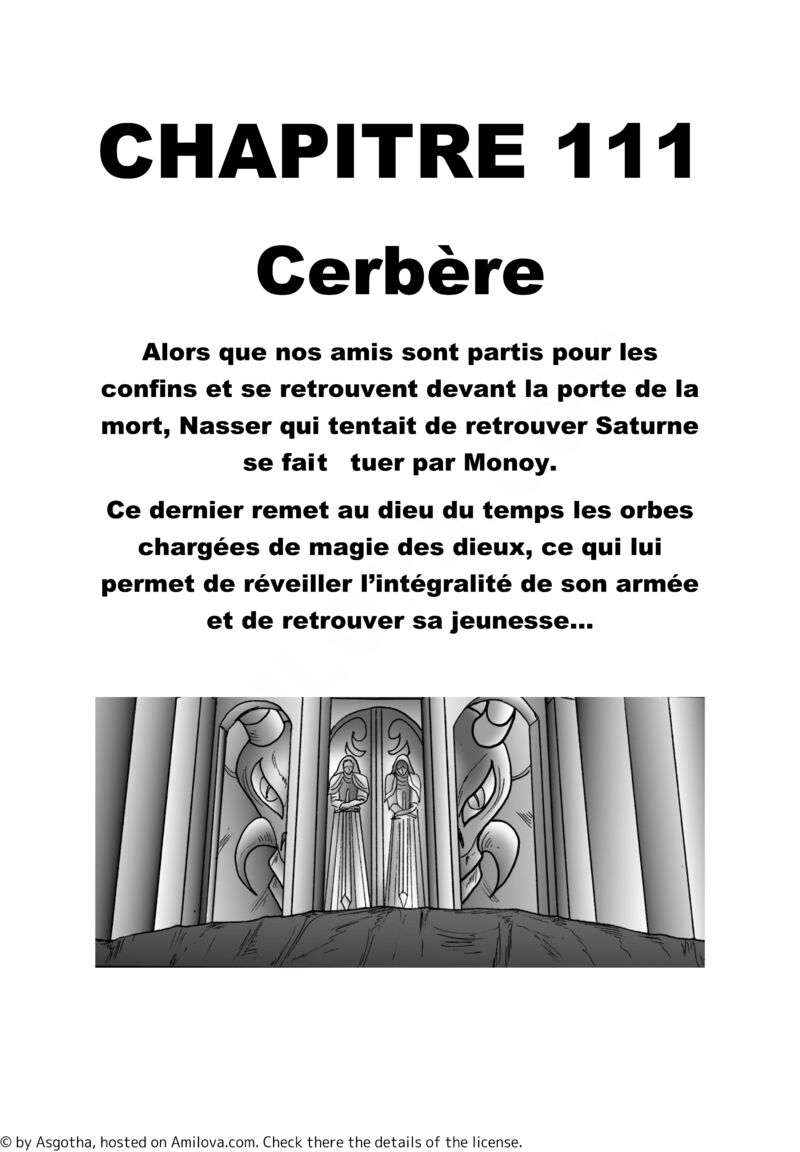 CHAPITRE 111

Cerbère

Alors que nos amis sont partis pour les confins et se retrouvent devant la porte de la mort, Nasser qui tentait de retrouver Saturne se fait tuer par Monoy.

Ce dernier remet au dieu du temps les orbes chargées de magie des dieux, ce qui lui permet de réveiller l'intégralité de son armée et de retrouver sa jeunesse...

© by Asgotha, hosted on Amilova.com. Check there the details of the license.